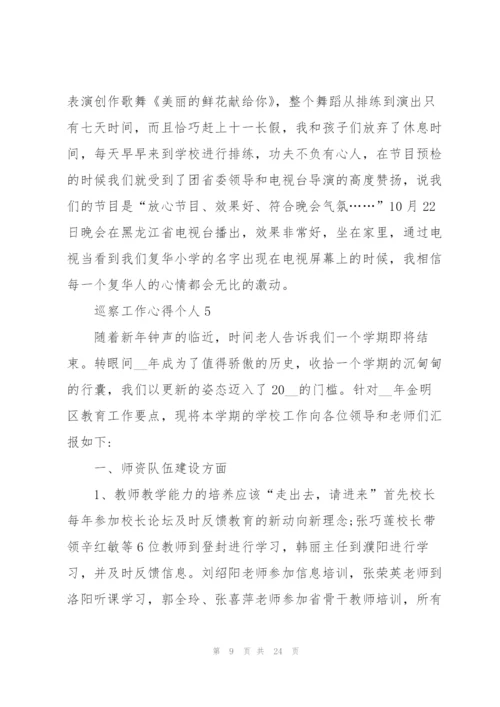 表演创作歌舞《美丽的鲜花献给你》，整个舞蹈从排练到演出只有七天时间，而且恰巧赶上十一长假，我和孩子们放弃了休息时间，每天早早来到学校进行排练，功夫不负有心人，在节目预检的时候我们就受到了团省委领导和电视台导演的高度赞扬，说我们的节目是“放心节目、效果好、符合晚会气氛……”10月22日晚会在黑龙江省电视台播出，效果非常好，坐在家里，通过电视当看到我们复华小学的名字出现在电视屏幕上的时候，我相信每一个复华人的心情都会无比的激动。

巡察工作心得个人5

随着新年钟声的临近，时间老人告诉我们一个学期即将结束。转眼间__年成为了值得骄傲的历史，收拾一个学期的沉甸甸的行囊，我们以更新的姿态迈入了20__的门槛。针对__年金明区教育工作要点，现将本学期的学校工作向各位领导和老师们汇报如下：

一、师资队伍建设方面

1、教师教学能力的培养应该“走出去，请进来”首先校长每年参加校长论坛及时反馈教育的新动向新理念;张巧莲校长带领辛红敏等6位教师到登封进行学习，韩丽主任到濮阳进行学习，并及时反馈信息。刘绍阳老师参加信息培训，张荣英老师到洛阳听课学习，郭全玲、张喜萍老师参加省骨干教师培训，所有

第 9 页 共 24 页